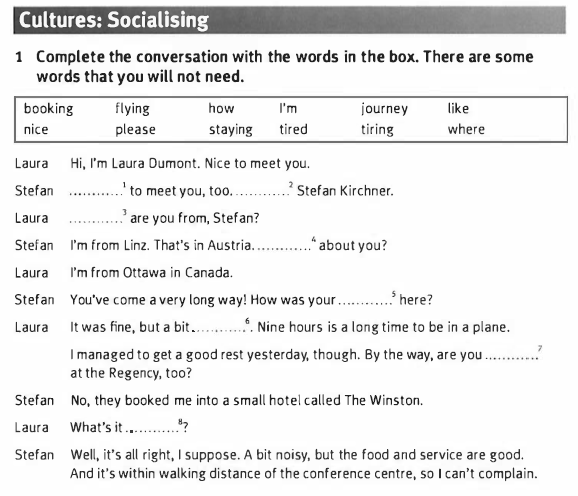 Cultures: Socialising

1 Complete the conversation with the words in the box. There are some words that you will not need.

| booking | flying | how | I'm | journey | like |
|---|---|---|---|---|---|
| nice | please | staying | tired | tiring | where |

Laura Hi, I'm Laura Dumont. Nice to meet you.

Stefan ...........$^1$ to meet you, too. ...........$^2$ Stefan Kirchner.

Laura ...........$^3$ are you from, Stefan?

Stefan I'm from Linz. That's in Austria. ...........$^4$ about you?

Laura I'm from Ottawa in Canada.

Stefan You've come a very long way! How was your ...........$^5$ here?

Laura It was fine, but a bit ...........$^6$. Nine hours is a long time to be in a plane. I managed to get a good rest yesterday, though. By the way, are you ...........$^7$ at the Regency, too?

Stefan No, they booked me into a small hotel called The Winston.

Laura What's it ...........$^8$?

Stefan Well, it's all right, I suppose. A bit noisy, but the food and service are good. And it's within walking distance of the conference centre, so I can't complain.